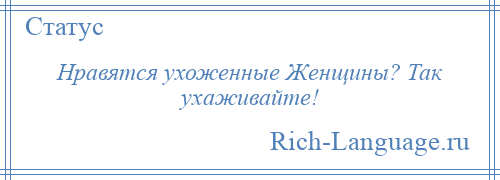 Статус

Нравятся ухоженные Женщины? Так ухаживайте!

Rich-Language.ru